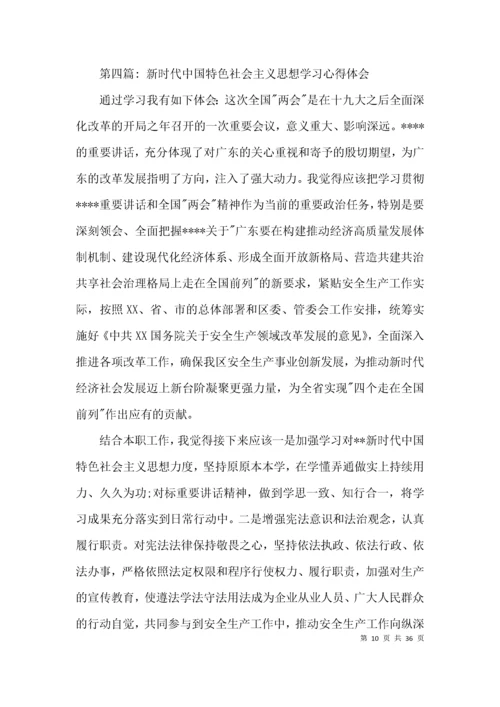 第四篇：新时代中国特色社会主义思想学习心得体会

通过学习我有如下体会：这次全国"两会"是在十九大之后全面深化改革的开局之年召开的一次重要会议，意义重大、影响深远。****的重要讲话，充分体现了对广东的关心重视和寄予的殷切期望，为广东的改革发展指明了方向，注入了强大动力。我觉得应该把学习贯彻****重要讲话和全国"两会"精神作为当前的重要政治任务，特别是要深刻领会、全面把握****关于"广东要在构建推动经济高质量发展体制机制、建设现代化经济体系、形成全面开放新格局、营造共建共治共享社会治理格局上走在全国前列"的新要求，紧贴安全生产工作实际，按照XX、省、市的总体部署和区委、管委会工作安排，统筹实施好《中共XX国务院关于安全生产领域改革发展的意见》，全面深入推进各项改革工作，确保我区安全生产事业创新发展，为推动新时代经济社会发展迈上新台阶凝聚更强力量，为全省实现"四个走在全国前列"作出应有的贡献。

结合本职工作，我觉得接下来应该一是加强学习对**新时代中国特色社会主义思想力度，坚持原原本本学，在学懂弄通做实上持续用力、久久为功;对标重要讲话精神，做到学思一致、知行合一，将学习成果充分落实到日常行动中。二是增强宪法意识和法治观念，认真履行职责。对宪法法律保持敬畏之心，坚持依法执政、依法行政、依法办事，严格依照法定权限和程序行使权力、履行职责，加强对生产的宣传教育，使遵法学法守法用法成为企业从业人员、广大人民群众的行动自觉，共同参与到安全生产工作中，推动安全生产工作向纵深

第 10 页 共 36 页